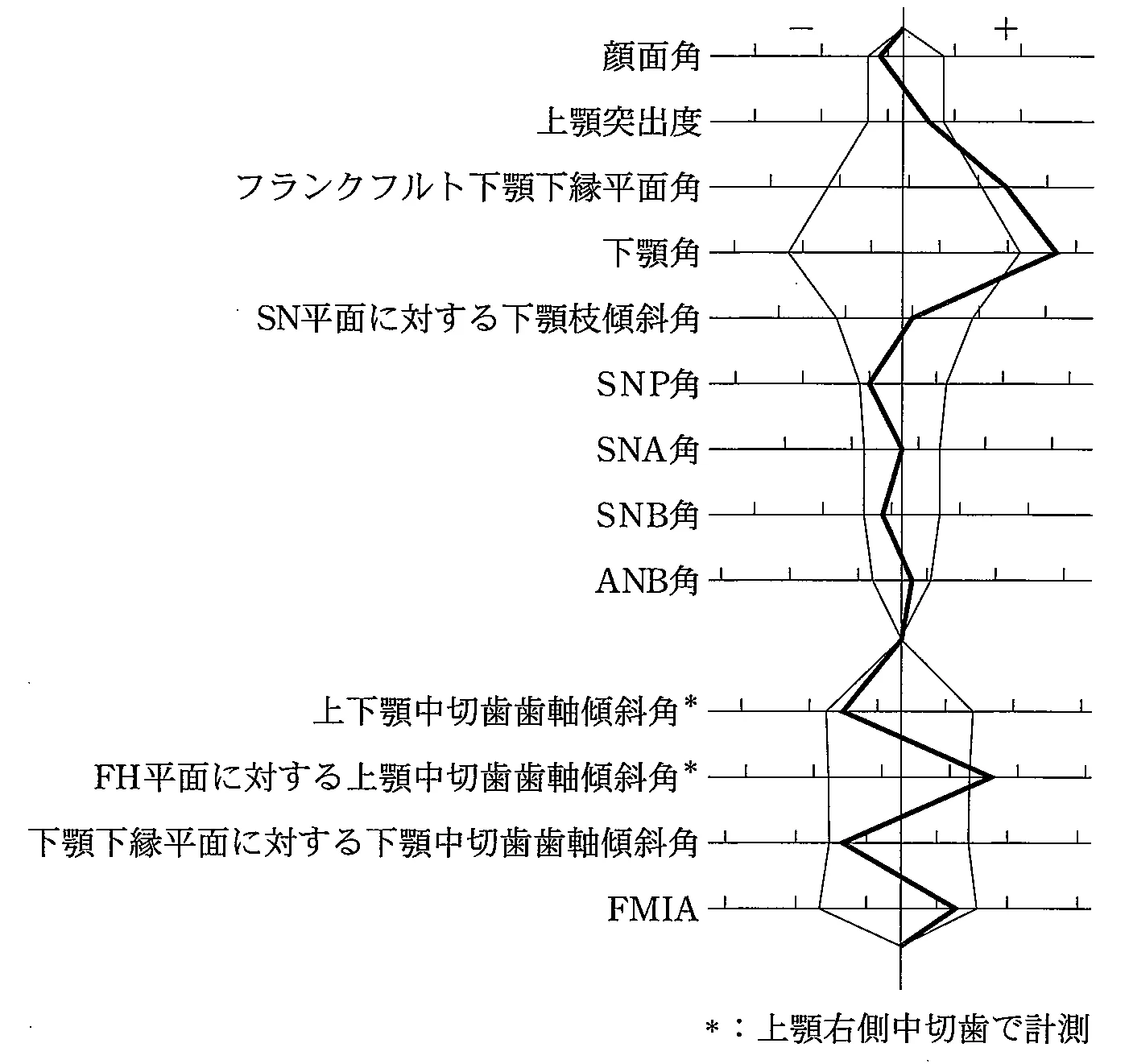 −
+
顔面角
上顎突出度
フランクフルト下顎下縁平面角
下顎角
SN平面に対する下顎枝傾斜角
SNP角
SNA角
SNB角
ANB角
上下顎中切歯歯軸傾斜角*
FH平面に対する上顎中切歯歯軸傾斜角*
下顎下縁平面に対する下顎中切歯歯軸傾斜角
FMIA

*：上顎右側中切歯で計測